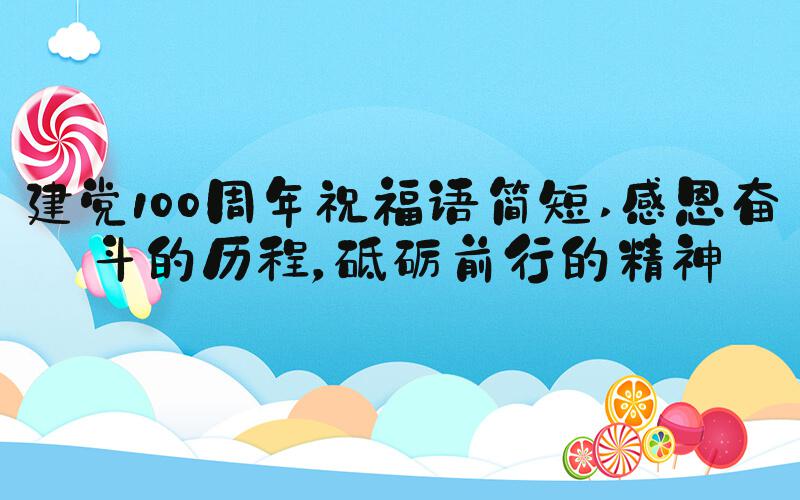 建党100周年祝福语简短，感恩奋斗的历程，砥砺前行的精神